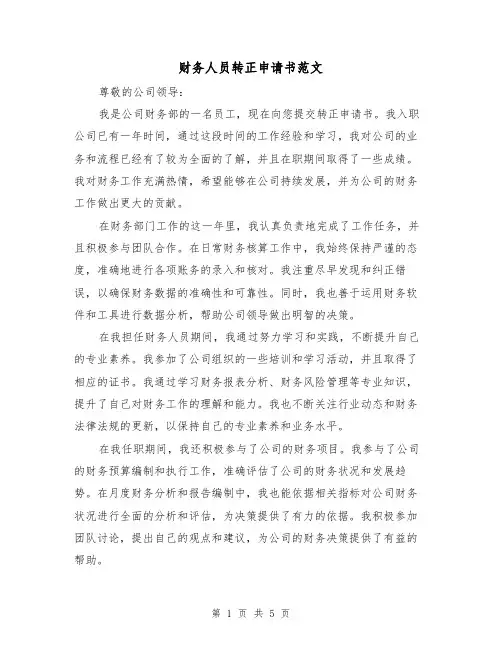 财务人员转正申请书范文

尊敬的公司领导：

我是公司财务部的一名员工，现在向您提交转正申请书。我入职公司已有一年时间，通过这段时间的工作经验和学习，我对公司的业务和流程已经有了较为全面的了解，并且在职期间取得了一些成绩。我对财务工作充满热情，希望能够在公司持续发展，并为公司的财务工作做出更大的贡献。

在财务部门工作的这一年里，我认真负责地完成了工作任务，并且积极参与团队合作。在日常财务核算工作中，我始终保持严谨的态度，准确地进行各项账务的录入和核对。我注重尽早发现和纠正错误，以确保财务数据的准确性和可靠性。同时，我也善于运用财务软件和工具进行数据分析，帮助公司领导做出明智的决策。

在我担任财务人员期间，我通过努力学习和实践，不断提升自己的专业素养。我参加了公司组织的一些培训和学习活动，并且取得了相应的证书。我通过学习财务报表分析、财务风险管理等专业知识，提升了自己对财务工作的理解和能力。我也不断关注行业动态和财务法律法规的更新，以保持自己的专业素养和业务水平。

在我任职期间，我还积极参与了公司的财务项目。我参与了公司的财务预算编制和执行工作，准确评估了公司的财务状况和发展趋势。在月度财务分析和报告编制中，我也能依据相关指标对公司财务状况进行全面的分析和评估，为决策提供了有力的依据。我积极参加团队讨论，提出自己的观点和建议，为公司的财务决策提供了有益的帮助。

第 1 页 共 5 页